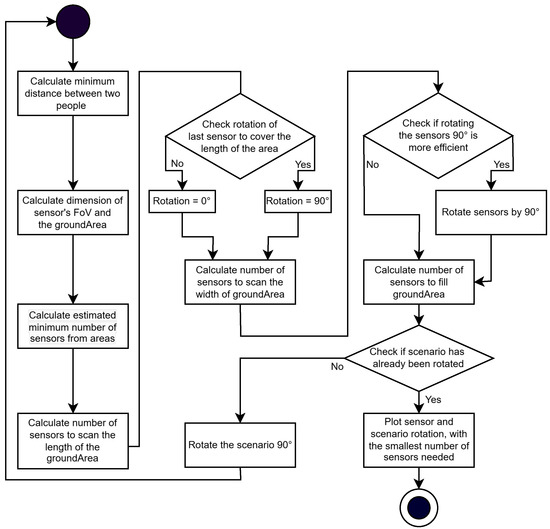 Calculate minimum distance between two people

Calculate dimension of sensor's FoV and the groundArea

Calculate estimated minimum number of sensors from areas

Calculate number of sensors to scan the length of the groundArea

Check rotation of last sensor to cover the length of the area

No

Yes

Rotation = 0°

Rotation = 90°

Calculate number of sensors to scan the width of groundArea

Check if rotating the sensors 90° is more efficient

No

Yes

Rotate sensors by 90°

Calculate number of sensors to fill groundArea

Check if scenario has already been rotated

No

Yes

Rotate the scenario 90°

Plot sensor and scenario rotation, with the smallest number of sensors needed